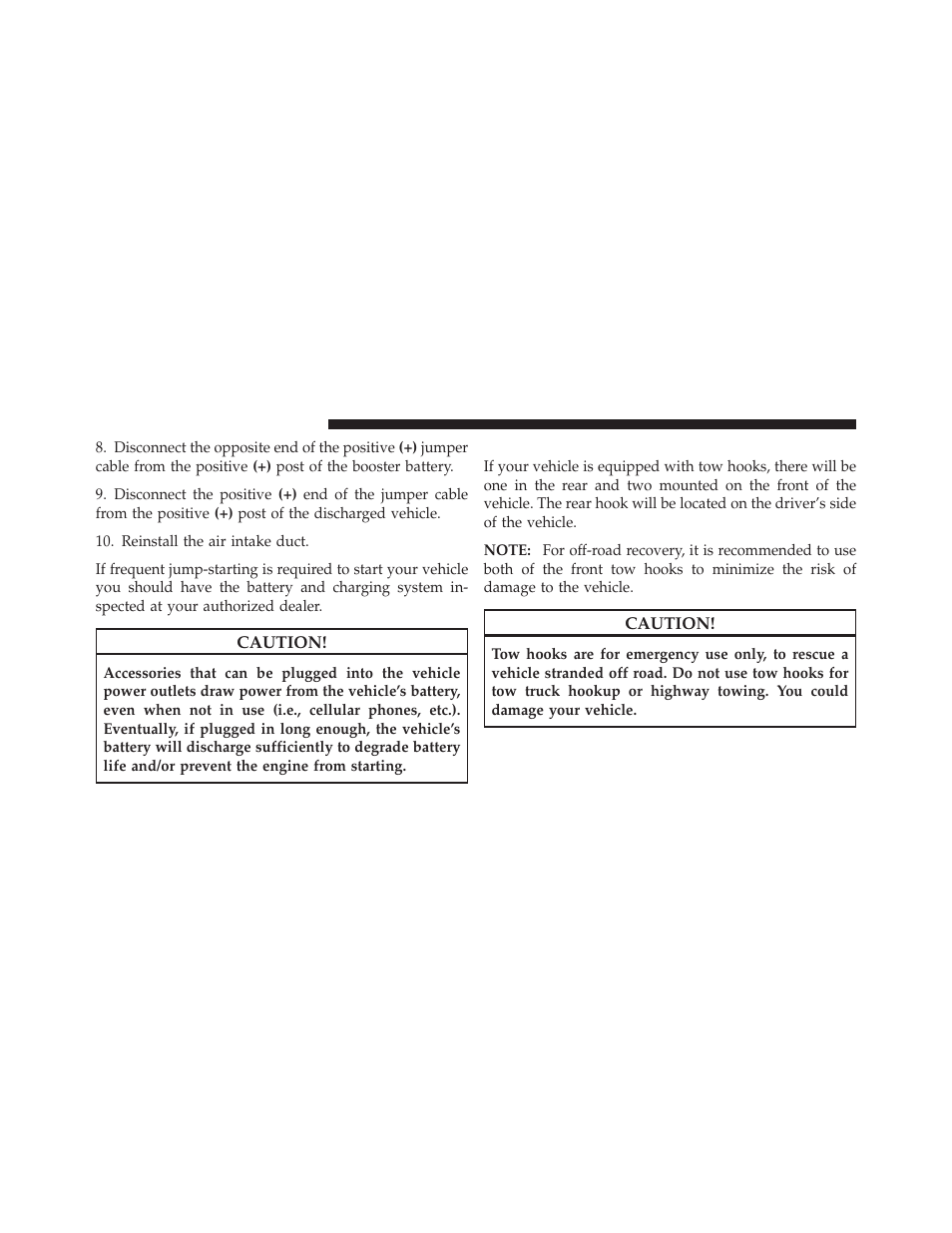 8. Disconnect the opposite end of the positive (+) jumper cable from the positive (+) post of the booster battery.

9. Disconnect the positive (+) end of the jumper cable from the positive (+) post of the discharged vehicle.

10. Reinstall the air intake duct.

If frequent jump-starting is required to start your vehicle you should have the battery and charging system inspected at your authorized dealer.

CAUTION!

Accessories that can be plugged into the vehicle power outlets draw power from the vehicle's battery, even when not in use (i.e., cellular phones, etc.). Eventually, if plugged in long enough, the vehicle's battery will discharge sufficiently to degrade battery life and/or prevent the engine from starting.

If your vehicle is equipped with tow hooks, there will be one in the rear and two mounted on the front of the vehicle. The rear hook will be located on the driver's side of the vehicle.

NOTE: For off-road recovery, it is recommended to use both of the front tow hooks to minimize the risk of damage to the vehicle.

CAUTION!

Tow hooks are for emergency use only, to rescue a vehicle stranded off road. Do not use tow hooks for tow truck hookup or highway towing. You could damage your vehicle.